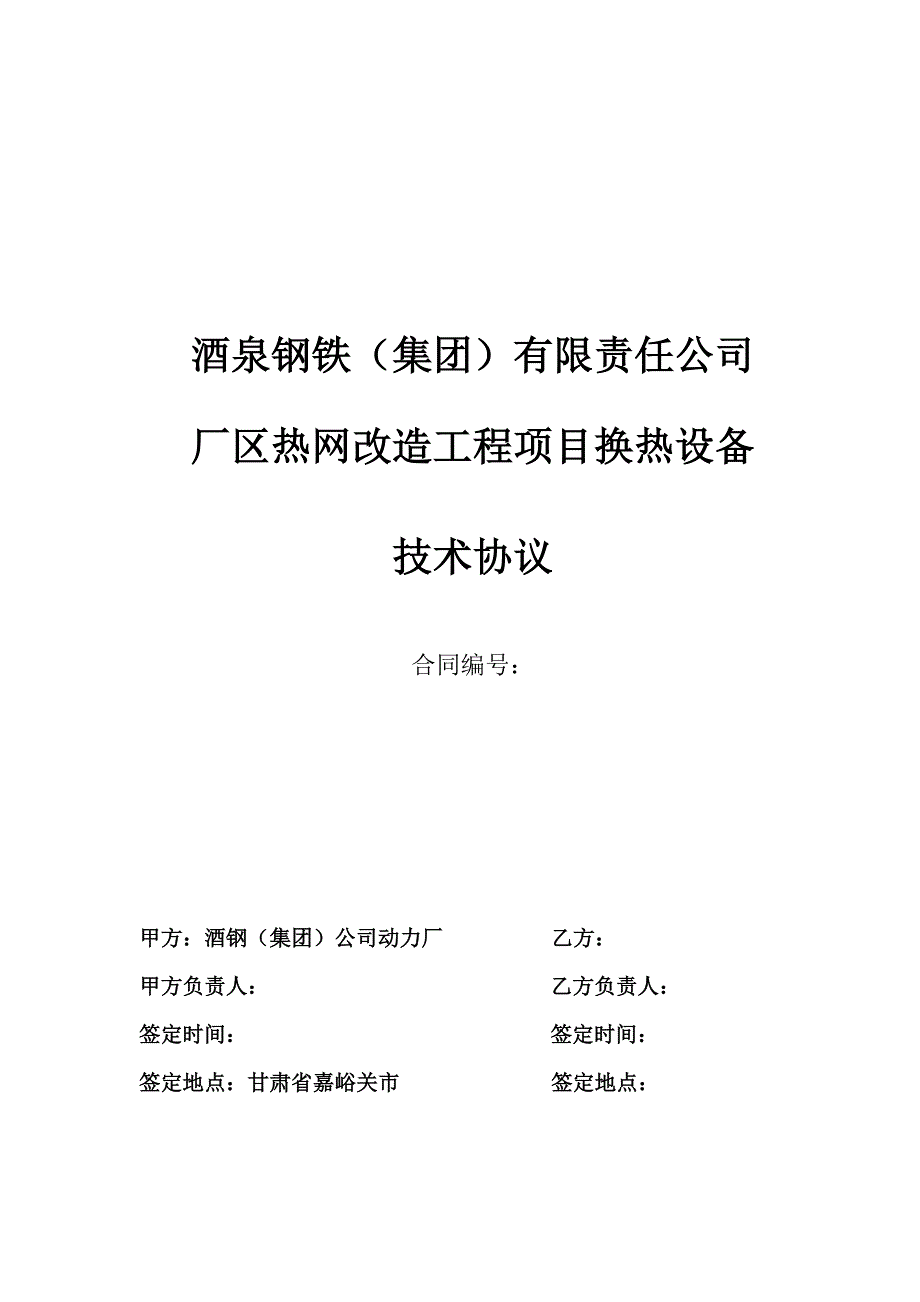 酒泉钢铁（集团）有限责任公司

厂区热网改造工程项目换热设备

技术协议

合同编号：

甲方：酒钢（集团）公司动力厂

甲方负责人：

签定时间：

签定地点：甘肃省嘉峪关市

乙方：

乙方负责人：

签定时间：

签定地点：